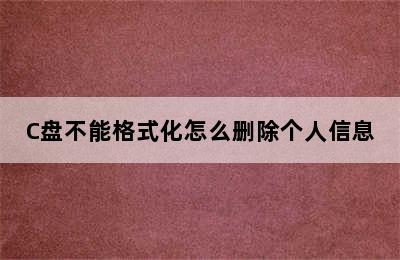 C盘不能格式化怎么删除个人信息